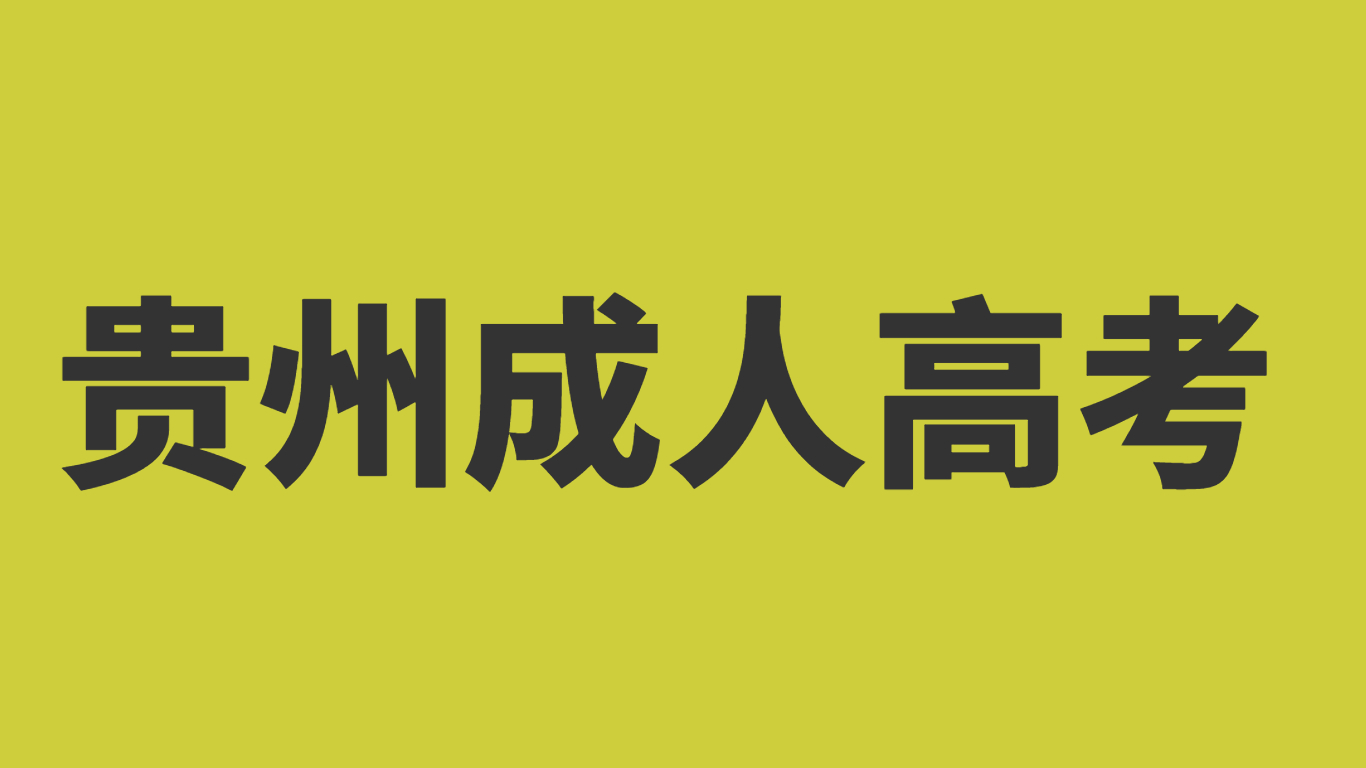 贵州成人高考